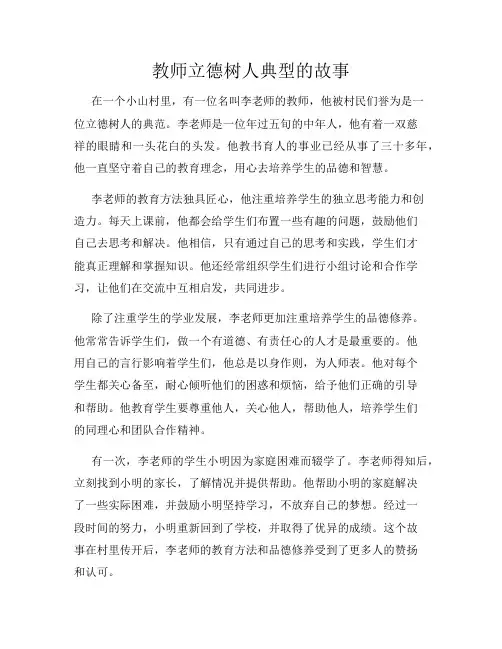 教师立德树人典型的故事

在一个小山村里，有一位名叫李老师的教师，他被村民们誉为是一位立德树人的典范。李老师是一位年过五旬的中年人，他有着一双慈祥的眼睛和一头花白的头发。他教书育人的事业已经从事了三十多年，他一直坚守着自己的教育理念，用心去培养学生的品德和智慧。

李老师的教育方法独具匠心，他注重培养学生的独立思考能力和创造力。每天上课前，他都会给学生们布置一些有趣的问题，鼓励他们自己去思考和解决。他相信，只有通过自己的思考和实践，学生们才能真正理解和掌握知识。他还经常组织学生们进行小组讨论和合作学习，让他们在交流中互相启发，共同进步。

除了注重学生的学业发展，李老师更加注重培养学生的品德修养。他常常告诉学生们，做一个有道德、有责任心的人才是最重要的。他用自己的言行影响着学生们，他总是以身作则，为人师表。他对每个学生都关心备至，耐心倾听他们的困惑和烦恼，给予他们正确的引导和帮助。他教育学生要尊重他人，关心他人，帮助他人，培养学生们的同理心和团队合作精神。

有一次，李老师的学生小明因为家庭困难而辍学了。李老师得知后，立刻找到小明的家长，了解情况并提供帮助。他帮助小明的家庭解决了一些实际困难，并鼓励小明坚持学习，不放弃自己的梦想。经过一段时间的努力，小明重新回到了学校，并取得了优异的成绩。这个故事在村里传开后，李老师的教育方法和品德修养受到了更多人的赞扬和认可。